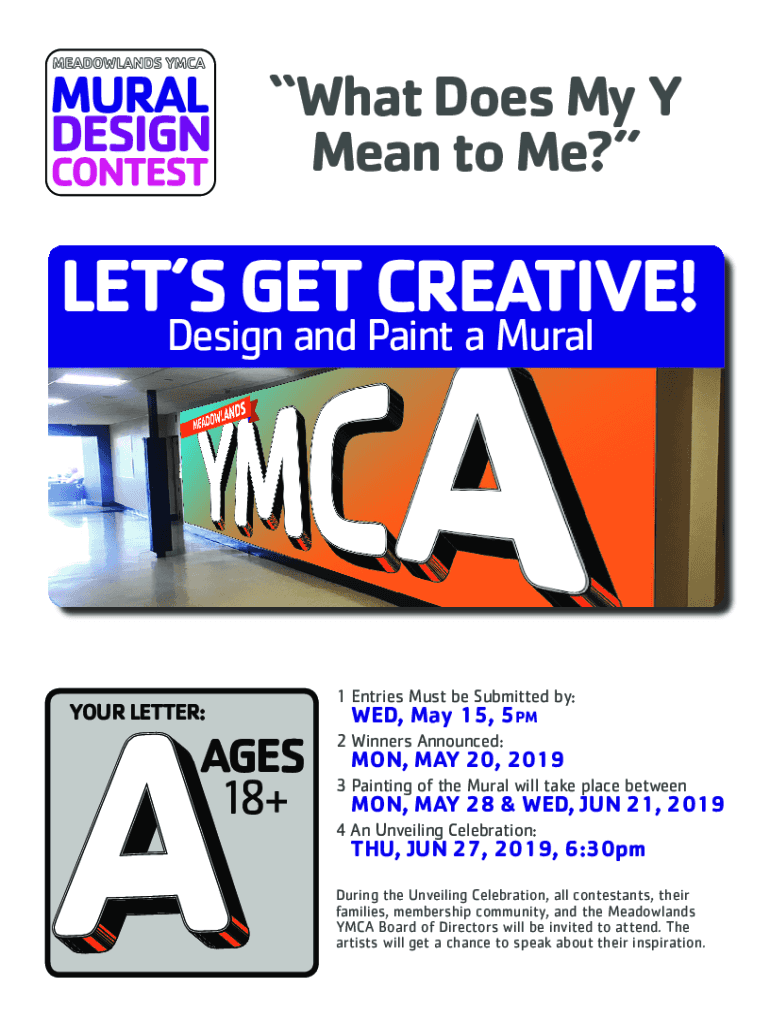 MEADOWLANDS YMCA
MURAL
DESIGN
CONTEST

"What Does My Y Mean to Me?"

LET'S GET CREATIVE!
Design and Paint a Mural

MEADOWLANDS
YMCA

YOUR LETTER:
A
AGES
18+

1 Entries Must be Submitted by:
WED, May 15, 5PM
2 Winners Announced:
MON, MAY 20, 2019
3 Painting of the Mural will take place between
MON, MAY 28 & WED, JUN 21, 2019
4 An Unveiling Celebration:
THU, JUN 27, 2019, 6:30pm

During the Unveiling Celebration, all contestants, their families, membership community, and the Meadowlands YMCA Board of Directors will be invited to attend. The artists will get a chance to speak about their inspiration.